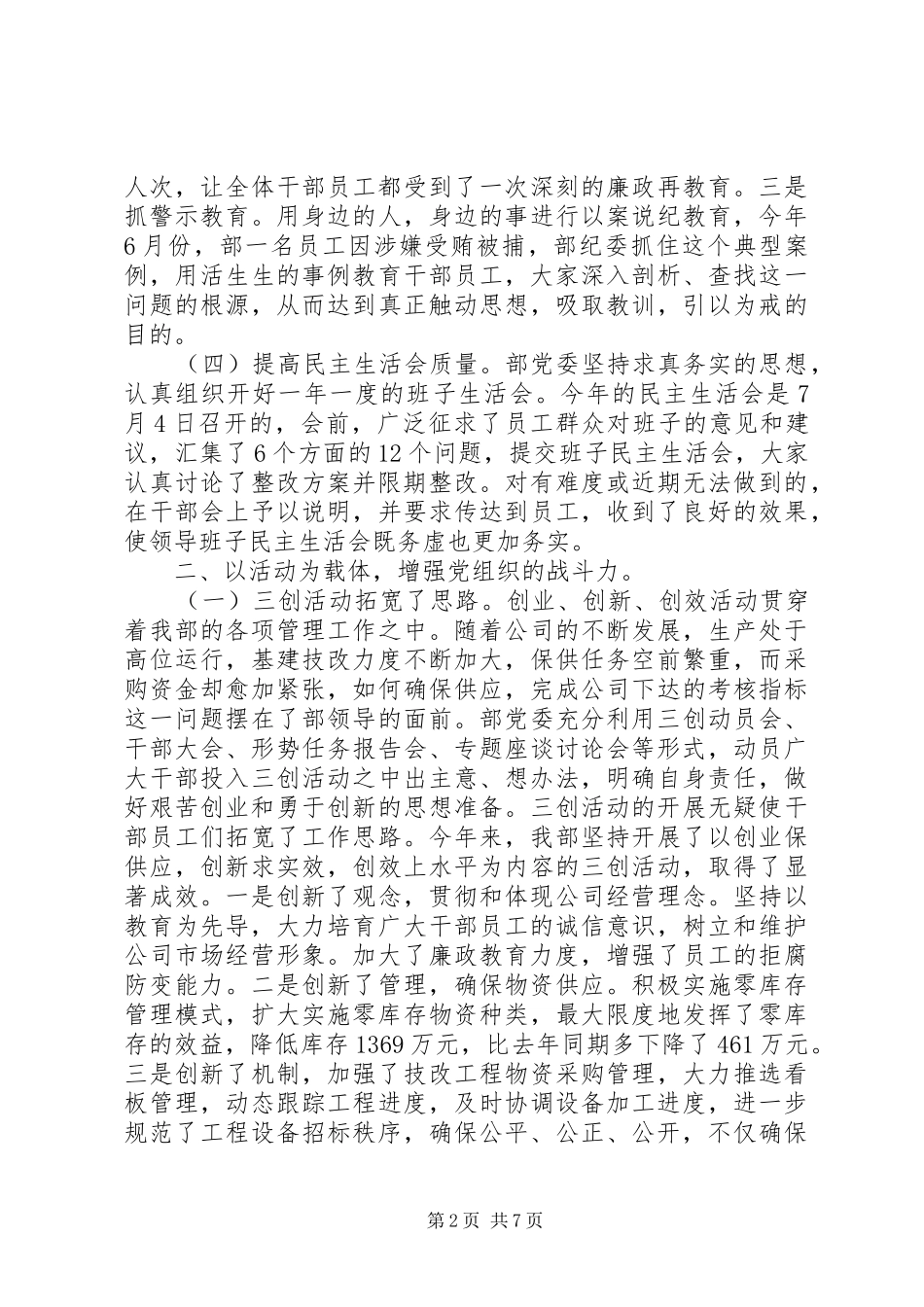 人次，让全体干部员工都受到了一次深刻的廉政再教育。三是抓警示教育。用身边的人，身边的事进行以案说纪教育，今年6月份，部一名员工因涉嫌受贿被捕，部纪委抓住这个典型案例，用活生生的事例教育干部员工，大家深入剖析、查找这一问题的根源，从而达到真正触动思想，吸取教训，引以为戒的目的。

（四）提高民主生活会质量。部党委坚持求真务实的思想，认真组织开好一年一度的班子生活会。今年的民主生活会是7月4日召开的，会前，广泛征求了员工群众对班子的意见和建议，汇集了6个方面的12个问题，提交班子民主生活会，大家认真讨论了整改方案并限期整改。对有难度或近期无法做到的，在干部会上予以说明，并要求传达到员工，收到了良好的效果，使领导班子民主生活会既务虚也更加务实。

二、以活动为载体，增强党组织的战斗力。

（一）三创活动拓宽了思路。创业、创新、创效活动贯穿着我部的各项管理工作之中。随着公司的不断发展，生产处于高位运行，基建技改力度不断加大，保供任务空前繁重，而采购资金却愈加紧张，如何确保供应，完成公司下达的考核指标这一问题摆在了部领导的面前。部党委充分利用三创动员会、干部大会、形势任务报告会、专题座谈讨论会等形式，动员广大干部投入三创活动之中出主意、想办法，明确自身责任，做好艰苦创业和勇于创新的思想准备。三创活动的开展无疑使干部员工们拓宽了工作思路。今年来，我部坚持开展了以创业保供应，创新求实效，创效上水平为内容的三创活动，取得了显著成效。一是创新了观念，贯彻和体现公司经营理念。坚持以教育为先导，大力培育广大干部员工的诚信意识，树立和维护公司市场经营形象。加大了廉政教育力度，增强了员工的拒腐防变能力。二是创新了管理，确保物资供应。积极实施零库存管理模式，扩大实施零库存物资种类，最大限度地发挥了零库存的效益，降低库存1369万元，比去年同期多下降了461万元。三是创新了机制，加强了技改工程物资采购管理，大力推选看板管理，动态跟踪工程进度，及时协调设备加工进度，进一步规范了工程设备招标秩序，确保公平、公正、公开，不仅确保

第2页 共7页